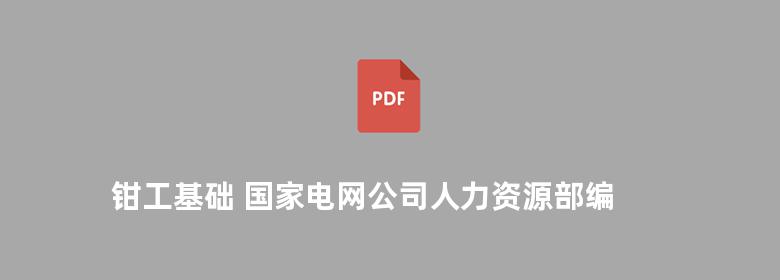 PDF

钳工基础 国家电网公司人力资源部编